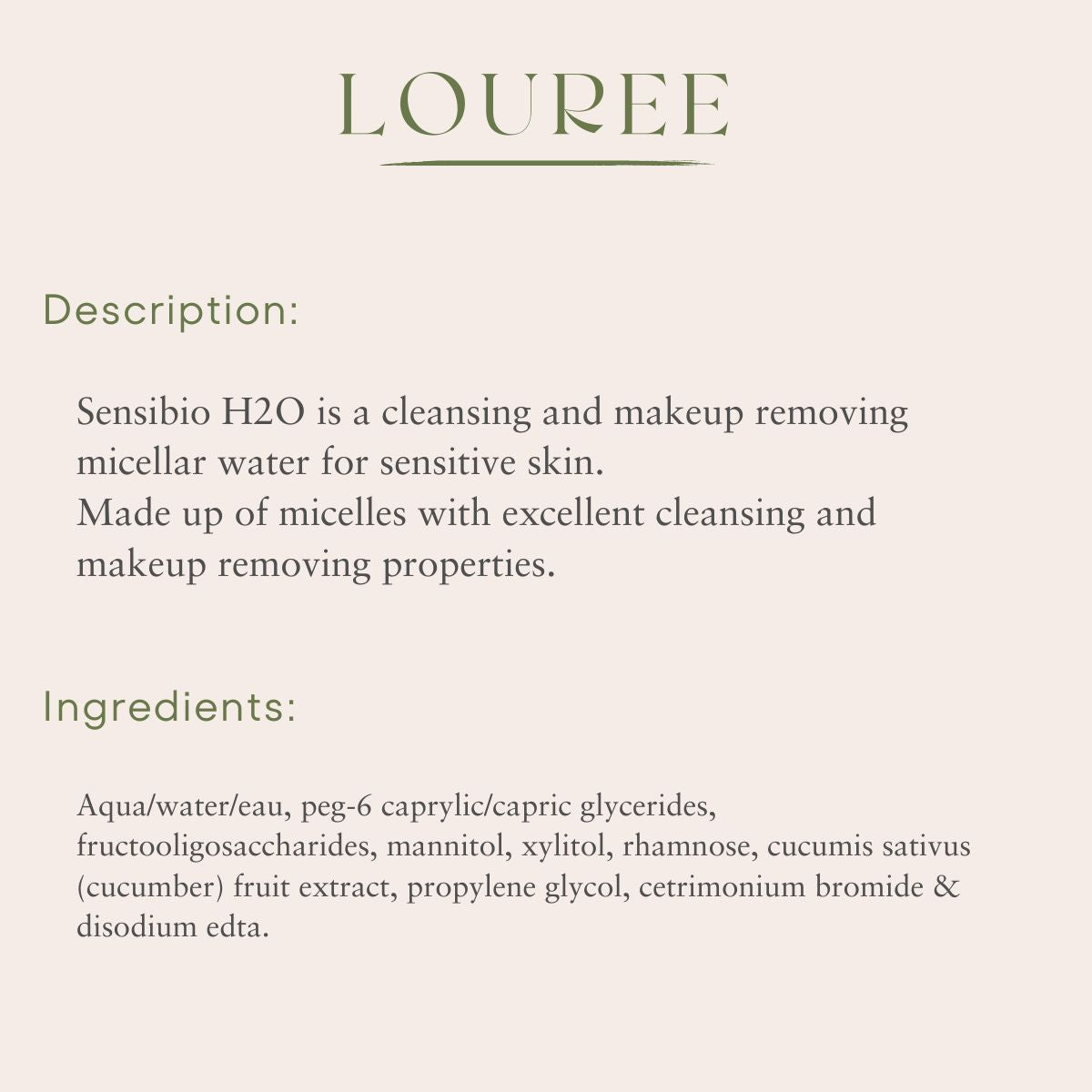 LOUREE

Description:

Sensibio H2O is a cleansing and makeup removing micellar water for sensitive skin.
Made up of micelles with excellent cleansing and makeup removing properties.

Ingredients:

Aqua/water/eau, peg-6 caprylic/capric glycerides, fructooligosaccharides, mannitol, xylitol, rhamnose, cucumis sativus (cucumber) fruit extract, propylene glycol, cetrimonium bromide & disodium edta.